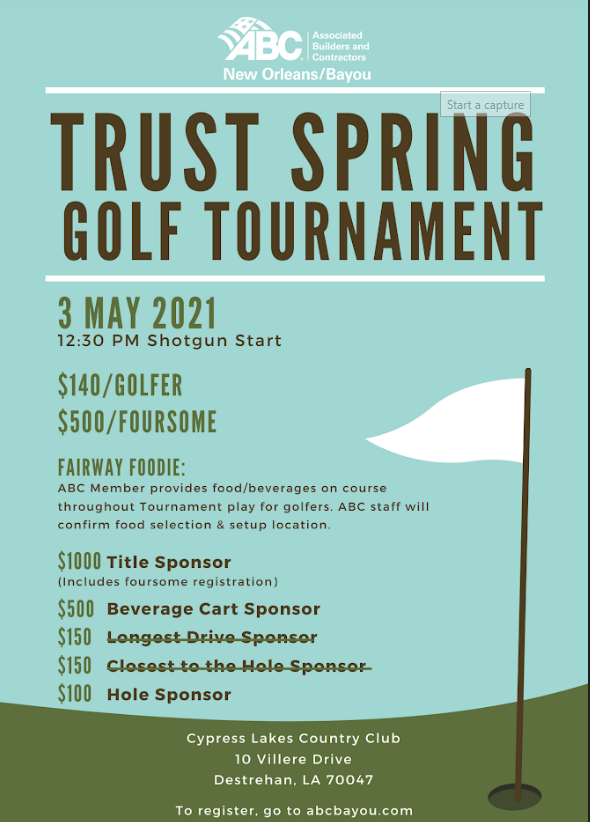 ABC Associated Builders and Contractors
New Orleans/Bayou

Start a capture

TRUST SPRING
GOLF TOURNAMENT

3 MAY 2021
12:30 PM Shotgun Start

$140/GOLFER
$500/FOURSOME

FAIRWAY FOODIE:
ABC Member provides food/beverages on course throughout Tournament play for golfers. ABC staff will confirm food selection & setup location.

$1000 Title Sponsor
(Includes foursome registration)
$500 Beverage Cart Sponsor
$150 Longest Drive Sponsor
$150 Closest to the Hole Sponsor
$100 Hole Sponsor

Cypress Lakes Country Club
10 Villere Drive
Destrehan, LA 70047

To register, go to abcbayou.com